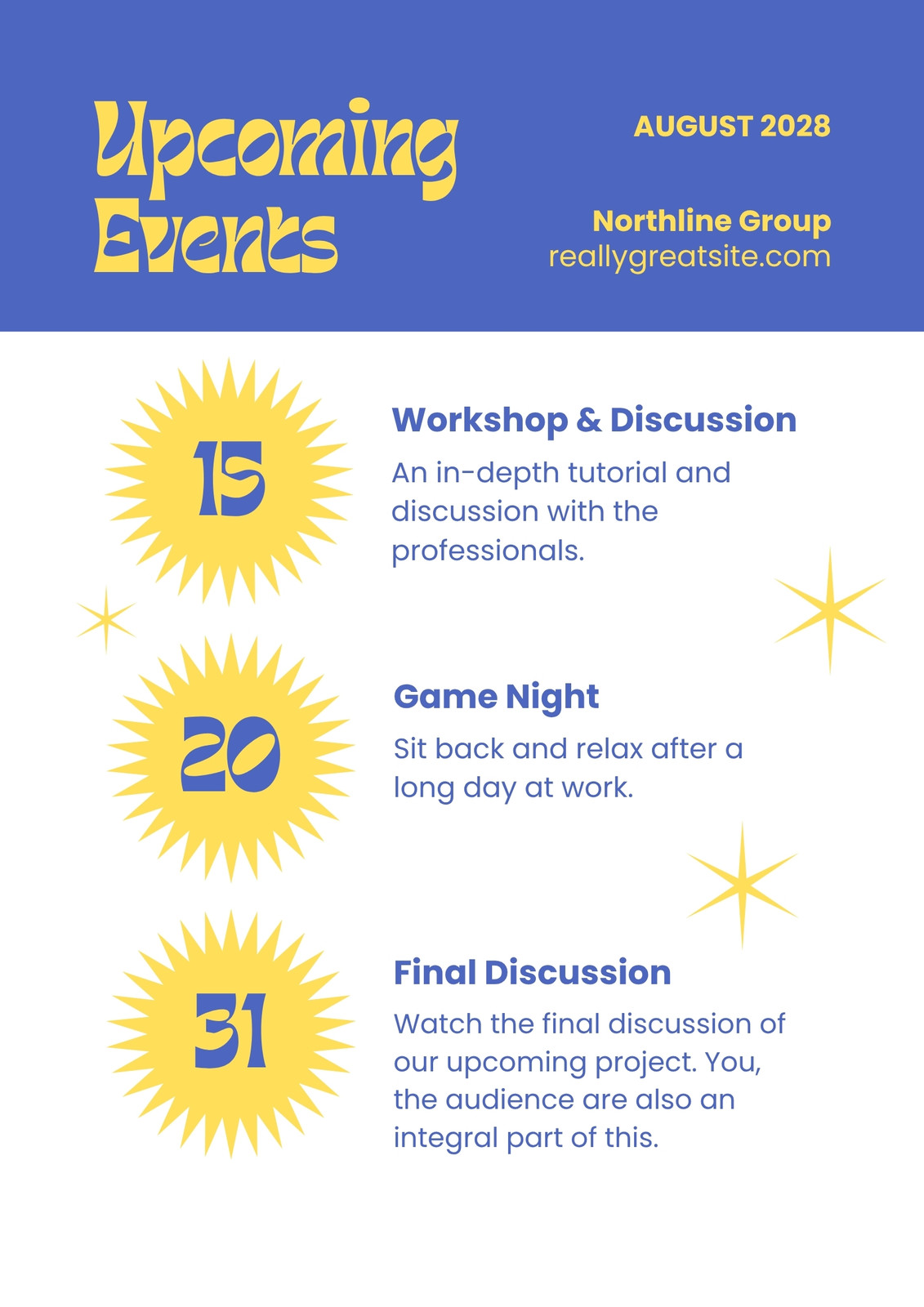 Upcoming Events

AUGUST 2028

Northline Group
reallygreatsite.com

15

Workshop & Discussion

An in-depth tutorial and discussion with the professionals.

20

Game Night

Sit back and relax after a long day at work.

31

Final Discussion

Watch the final discussion of our upcoming project. You, the audience are also an integral part of this.